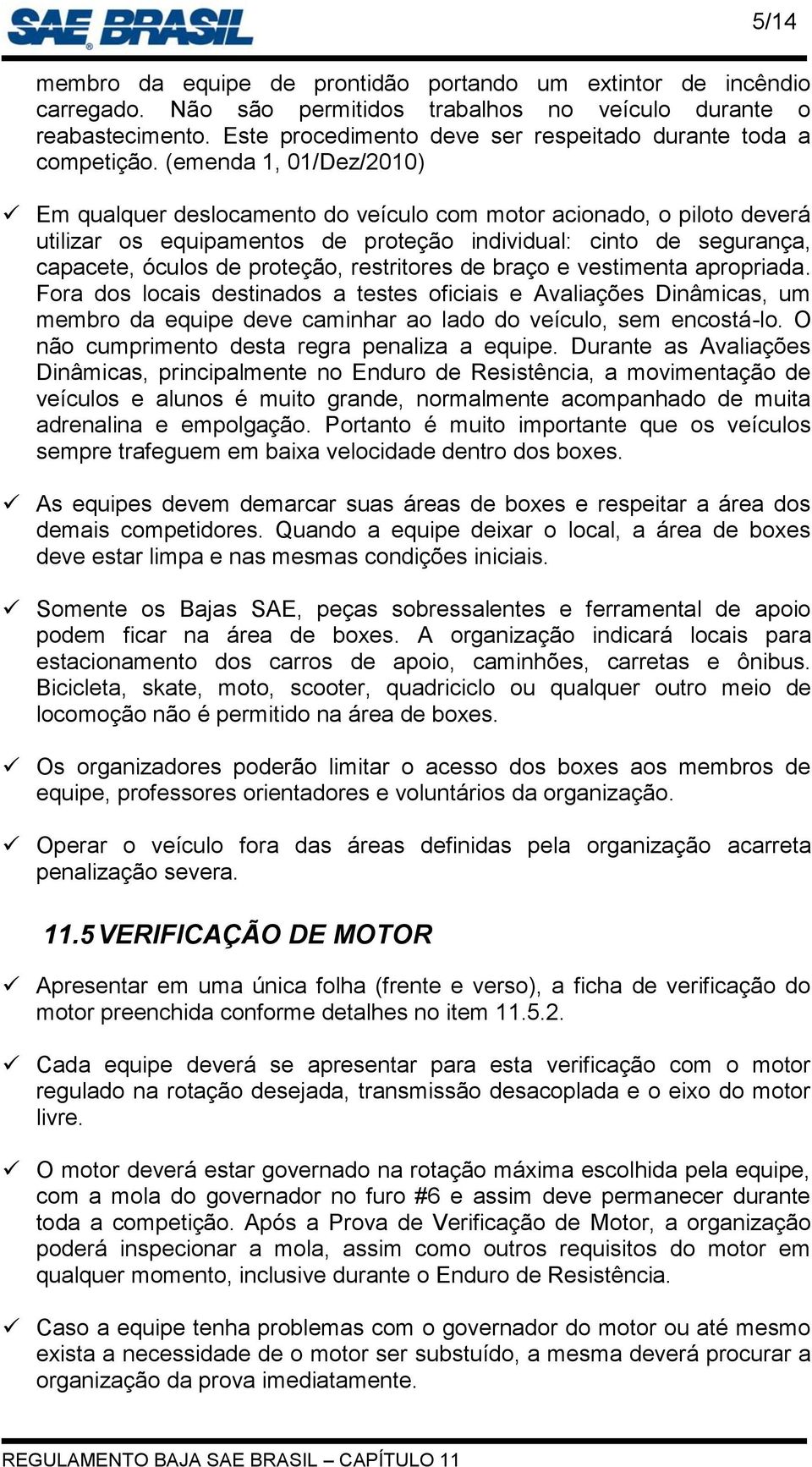 SAE BRASIL

5/14

membro da equipe de prontidão portando um extintor de incêndio carregado. Não são permitidos trabalhos no veículo durante o reabastecimento. Este procedimento deve ser respeitado durante toda a competição. (emenda 1, 01/Dez/2010)

✓ Em qualquer deslocamento do veículo com motor acionado, o piloto deverá utilizar os equipamentos de proteção individual: cinto de segurança, capacete, óculos de proteção, restritores de braço e vestimenta apropriada. Fora dos locais destinados a testes oficiais e Avaliações Dinâmicas, um membro da equipe deve caminhar ao lado do veículo, sem encostá-lo. O não cumprimento desta regra penaliza a equipe. Durante as Avaliações Dinâmicas, principalmente no Enduro de Resistência, a movimentação de veículos e alunos é muito grande, normalmente acompanhado de muita adrenalina e empolgação. Portanto é muito importante que os veículos sempre trafeguem em baixa velocidade dentro dos boxes.

✓ As equipes devem demarcar suas áreas de boxes e respeitar a área dos demais competidores. Quando a equipe deixar o local, a área de boxes deve estar limpa e nas mesmas condições iniciais.

✓ Somente os Bajas SAE, peças sobressalentes e ferramental de apoio podem ficar na área de boxes. A organização indicará locais para estacionamento dos carros de apoio, caminhões, carretas e ônibus. Bicicleta, skate, moto, scooter, quadriciclo ou qualquer outro meio de locomoção não é permitido na área de boxes.

✓ Os organizadores poderão limitar o acesso dos boxes aos membros de equipe, professores orientadores e voluntários da organização.

✓ Operar o veículo fora das áreas definidas pela organização acarreta penalização severa.

11.5 VERIFICAÇÃO DE MOTOR

✓ Apresentar em uma única folha (frente e verso), a ficha de verificação do motor preenchida conforme detalhes no item 11.5.2.

✓ Cada equipe deverá se apresentar para esta verificação com o motor regulado na rotação desejada, transmissão desacoplada e o eixo do motor livre.

✓ O motor deverá estar governado na rotação máxima escolhida pela equipe, com a mola do governador no furo #6 e assim deve permanecer durante toda a competição. Após a Prova de Verificação de Motor, a organização poderá inspecionar a mola, assim como outros requisitos do motor em qualquer momento, inclusive durante o Enduro de Resistência.

✓ Caso a equipe tenha problemas com o governador do motor ou até mesmo exista a necessidade de o motor ser substuído, a mesma deverá procurar a organização da prova imediatamente.

REGULAMENTO BAJA SAE BRASIL – CAPÍTULO 11